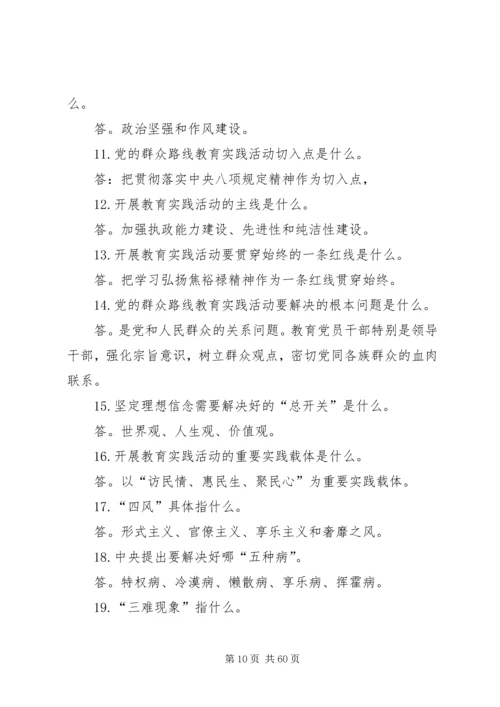 么。

答。政治坚强和作风建设。

11. 党的群众路线教育实践活动切入点是什么。

答：把贯彻落实中央八项规定精神作为切入点，

12. 开展教育实践活动的主线是什么。

答。加强执政能力建设、先进性和纯洁性建设。

13. 开展教育实践活动要贯穿始终的一条红线是什么。

答。把学习弘扬焦裕禄精神作为一条红线贯穿始终。

14. 党的群众路线教育实践活动要解决的根本问题是什么。

答。是党和人民群众的关系问题。教育党员干部特别是领导干部，强化宗旨意识，树立群众观点，密切党同各族群众的血肉联系。

15. 坚定理想信念需要解决好的“总开关”是什么。

答。世界观、人生观、价值观。

16. 开展教育实践活动的重要实践载体是什么。

答。以“访民情、惠民生、聚民心”为重要实践载体。

17. “四风”具体指什么。

答。形式主义、官僚主义、享乐主义和奢靡之风。

18. 中央提出要解决好哪“五种病”。

答。特权病、冷漠病、懒散病、享乐病、挥霍病。

19. “三难现象”指什么。

第 10 页 共 60 页